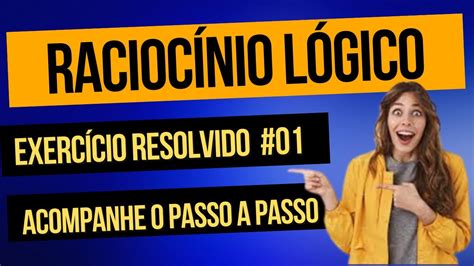 RACIOCÍNIO LÓGICO

EXERCÍCIO RESOLVIDO #01

ACOMPANHE O PASSO A PASSO